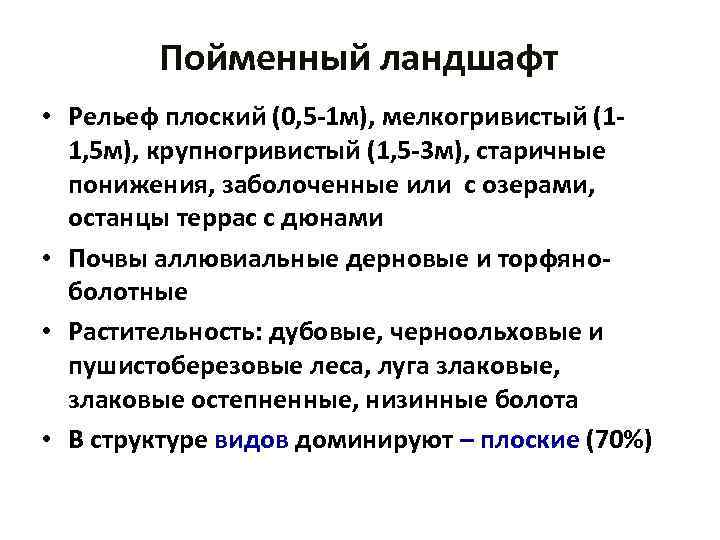 Пойменный ландшафт

• Рельеф плоский (0,5-1м), мелкогривистый (1-1,5м), крупногривистый (1,5-3м), старичные понижения, заболоченные или с озерами, останцы террас с дюнами

• Почвы аллювиальные дерновые и торфяно-болотные

• Растительность: дубовые, черноольховые и пушистоберезовые леса, луга злаковые, злаковые остепненные, низинные болота

• В структуре видов доминируют – плоские (70%)